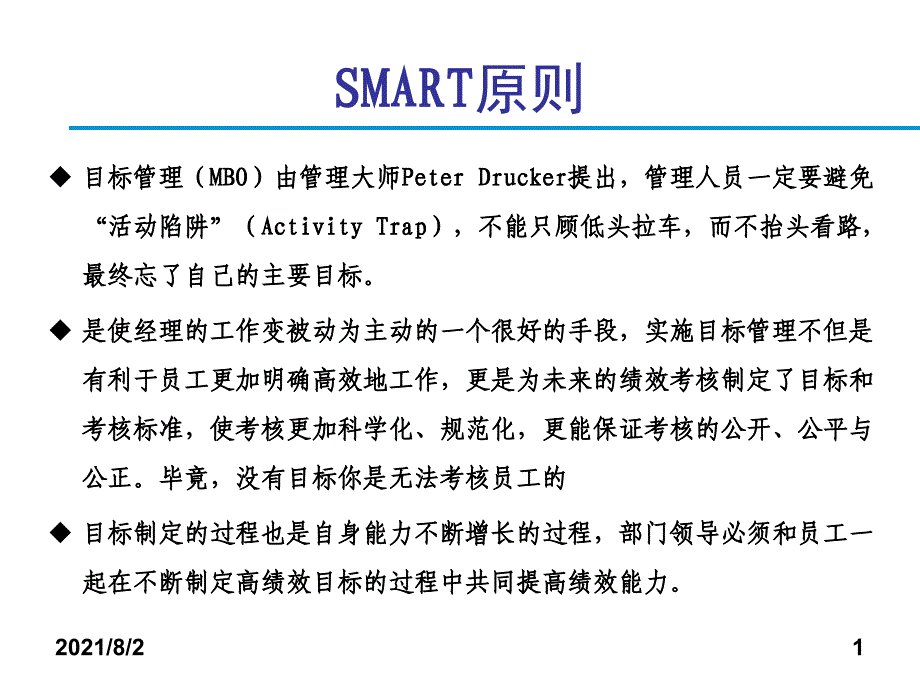 SMART原则

◆ 目标管理（MBO）由管理大师Peter Drucker提出，管理人员一定要避免“活动陷阱”（Activity Trap），不能只顾低头拉车，而不抬头看路，最终忘了自己的主要目标。

◆ 是使经理的工作变被动为主动的一个很好的手段，实施目标管理不但是有利于员工更加明确高效地工作，更是为未来的绩效考核制定了目标和考核标准，使考核更加科学化、规范化，更能保证考核的公开、公平与公正。毕竟，没有目标你是无法考核员工的

◆ 目标制定的过程也是自身能力不断增长的过程，部门领导必须和员工一起在不断制定高绩效目标的过程中共同提高绩效能力。

2021/8/2

1